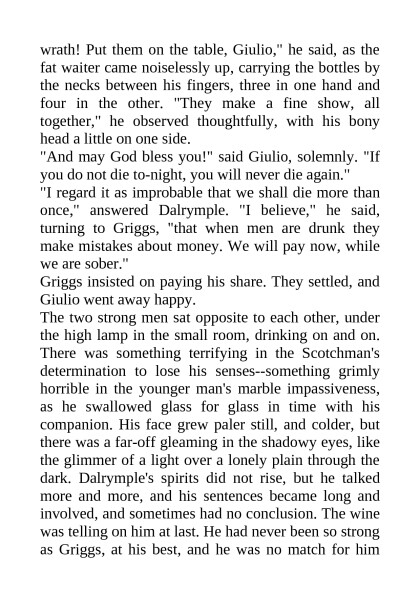 wrath! Put them on the table, Giulio," he said, as the fat waiter came noiselessly up, carrying the bottles by the necks between his fingers, three in one hand and four in the other. "They make a fine show, all together," he observed thoughtfully, with his bony head a little on one side.

"And may God bless you!" said Giulio, solemnly. "If you do not die to-night, you will never die again."

"I regard it as improbable that we shall die more than once," answered Dalrymple. "I believe," he said, turning to Griggs, "that when men are drunk they make mistakes about money. We will pay now, while we are sober."

Griggs insisted on paying his share. They settled, and Giulio went away happy.

The two strong men sat opposite to each other, under the high lamp in the small room, drinking on and on. There was something terrifying in the Scotchman's determination to lose his senses--something grimly horrible in the younger man's marble impassiveness, as he swallowed glass for glass in time with his companion. His face grew paler still, and colder, but there was a far-off gleaming in the shadowy eyes, like the glimmer of a light over a lonely plain through the dark. Dalrymple's spirits did not rise, but he talked more and more, and his sentences became long and involved, and sometimes had no conclusion. The wine was telling on him at last. He had never been so strong as Griggs, at his best, and he was no match for him